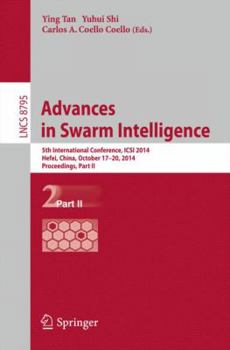 Ying Tan Yuhui Shi
Carlos A. Coello Coello (Eds.)

LNCS 8795

Advances in Swarm Intelligence

5th International Conference, ICSI 2014
Hefei, China, October 17–20, 2014
Proceedings, Part II

2 Part II

Springer